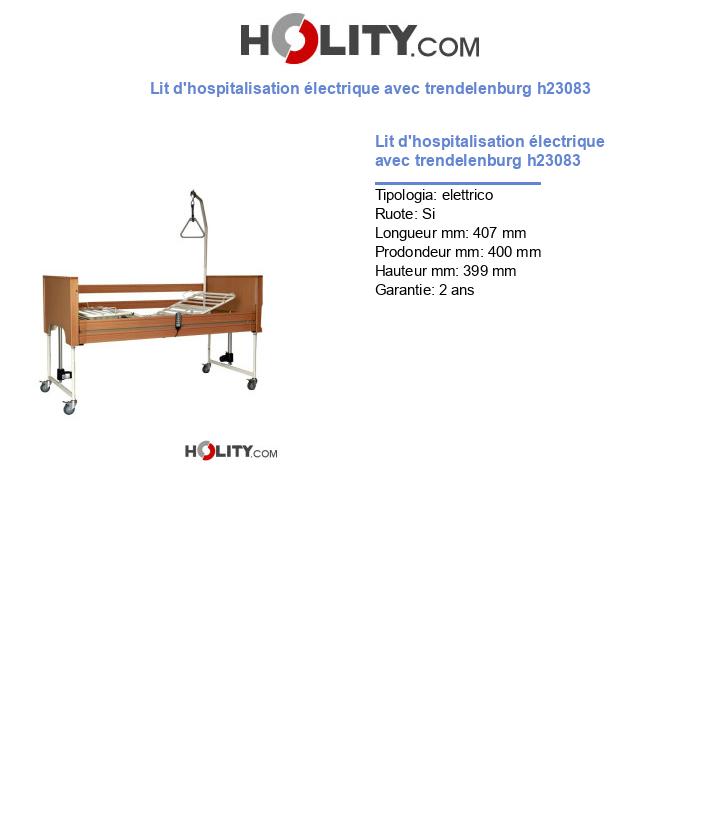 HOLITY.COM

Lit d'hospitalisation électrique avec trendelenburg h23083

Lit d'hospitalisation électrique avec trendelenburg h23083

Tipologia: elettrico
Ruote: Si
Longueur mm: 407 mm
Prodondeur mm: 400 mm
Hauteur mm: 399 mm
Garantie: 2 ans

HOLITY.COM